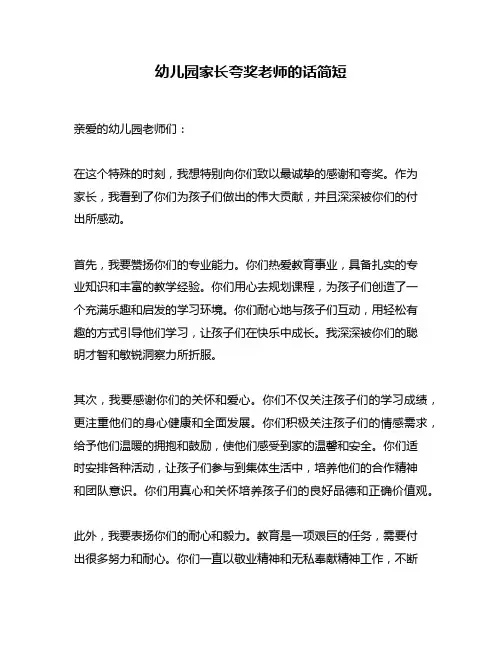 幼儿园家长夸奖老师的话简短

亲爱的幼儿园老师们：

在这个特殊的时刻，我想特别向你们致以最诚挚的感谢和夸奖。作为家长，我看到了你们为孩子们做出的伟大贡献，并且深深被你们的付出所感动。

首先，我要赞扬你们的专业能力。你们热爱教育事业，具备扎实的专业知识和丰富的教学经验。你们用心去规划课程，为孩子们创造了一个充满乐趣和启发的学习环境。你们耐心地与孩子们互动，用轻松有趣的方式引导他们学习，让孩子们在快乐中成长。我深深被你们的聪明才智和敏锐洞察力所折服。

其次，我要感谢你们的关怀和爱心。你们不仅关注孩子们的学习成绩，更注重他们的身心健康和全面发展。你们积极关注孩子们的情感需求，给予他们温暖的拥抱和鼓励，使他们感受到家的温馨和安全。你们适时安排各种活动，让孩子们参与到集体生活中，培养他们的合作精神和团队意识。你们用真心和关怀培养孩子们的良好品德和正确价值观。

此外，我要表扬你们的耐心和毅力。教育是一项艰巨的任务，需要付出很多努力和耐心。你们一直以敬业精神和无私奉献精神工作，不断